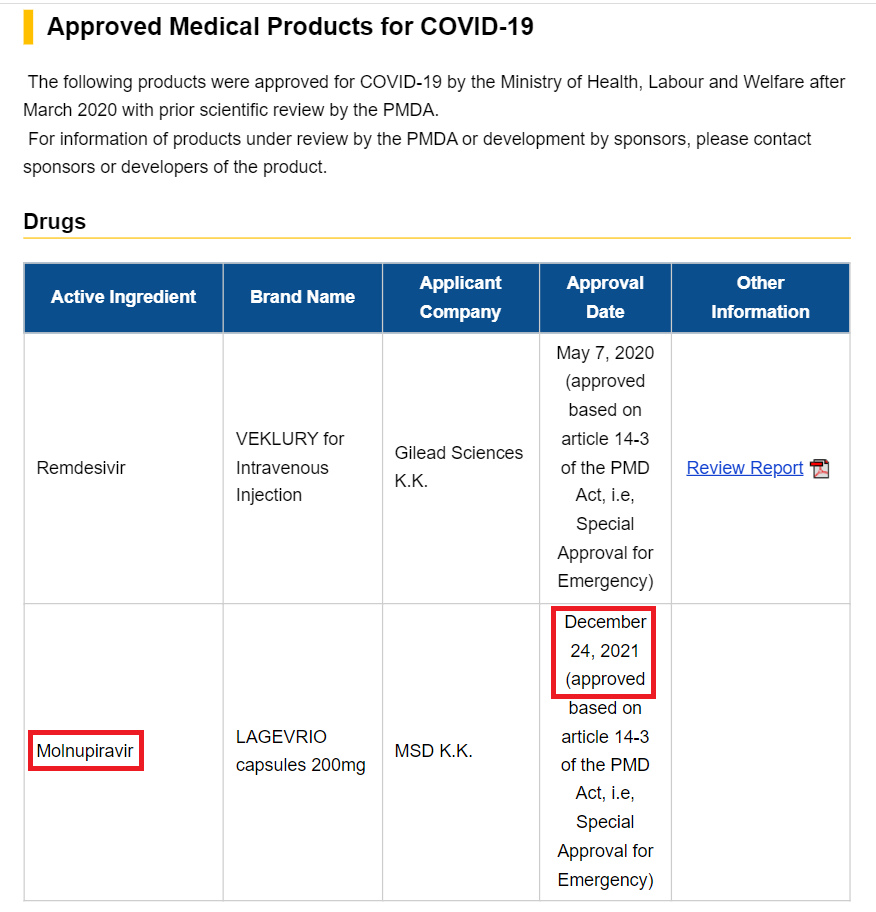 Approved Medical Products for COVID-19

The following products were approved for COVID-19 by the Ministry of Health, Labour and Welfare after March 2020 with prior scientific review by the PMDA.
For information of products under review by the PMDA or development by sponsors, please contact sponsors or developers of the product.

Drugs

| Active Ingredient | Brand Name | Applicant Company | Approval Date | Other Information |
|---|---|---|---|---|
| Remdesivir | VEKLURY for Intravenous Injection | Gilead Sciences K.K. | May 7, 2020 (approved based on article 14-3 of the PMD Act, i.e, Special Approval for Emergency) | Review Report |
| Molnupiravir | LAGEVRIO capsules 200mg | MSD K.K. | December 24, 2021 (approved based on article 14-3 of the PMD Act, i.e, Special Approval for Emergency) | |